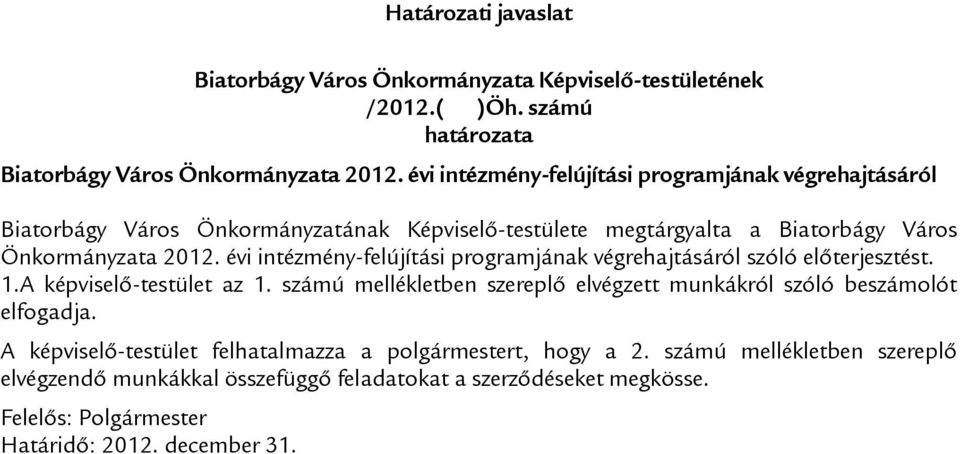 Határozati javaslat

Biatorbágy Város Önkormányzata Képviselő-testületének
/2012.(    )Öh. számú
határozata
Biatorbágy Város Önkormányzata 2012. évi intézmény-felújítási programjának végrehajtásáról

Biatorbágy Város Önkormányzatának Képviselő-testülete megtárgyalta a Biatorbágy Város Önkormányzata 2012. évi intézmény-felújítási programjának végrehajtásáról szóló előterjesztést.
1.A képviselő-testület az 1. számú mellékletben szereplő elvégzett munkákról szóló beszámolót elfogadja.

A képviselő-testület felhatalmazza a polgármestert, hogy a 2. számú mellékletben szereplő elvégzendő munkákkal összefüggő feladatokat a szerződéseket megkösse.

Felelős: Polgármester
Határidő: 2012. december 31.